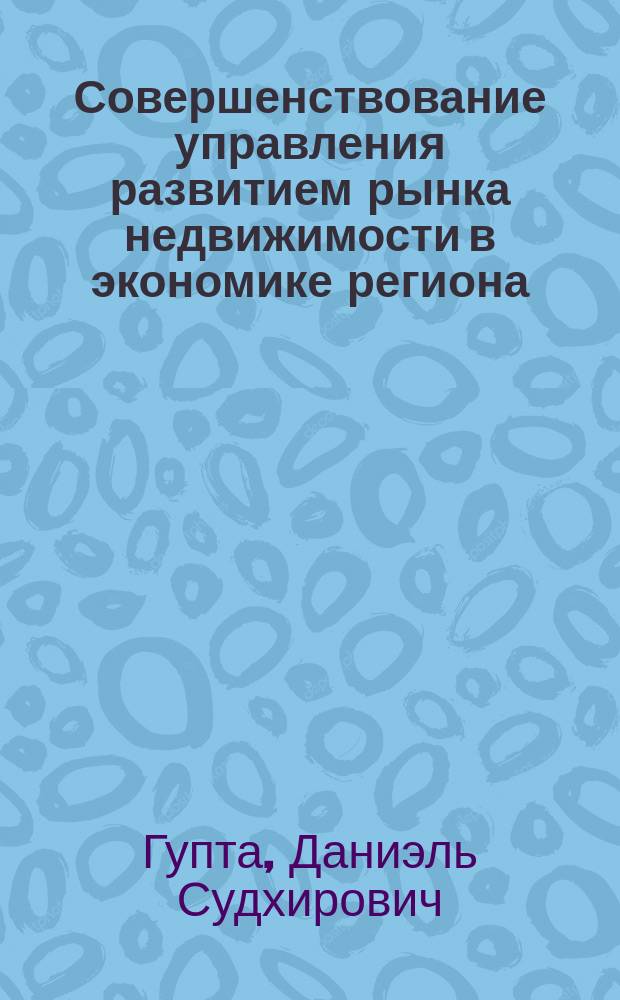 Совершенствование управления развитием рынка недвижимости в экономике региона

Гупта, Даниэль Судхирович